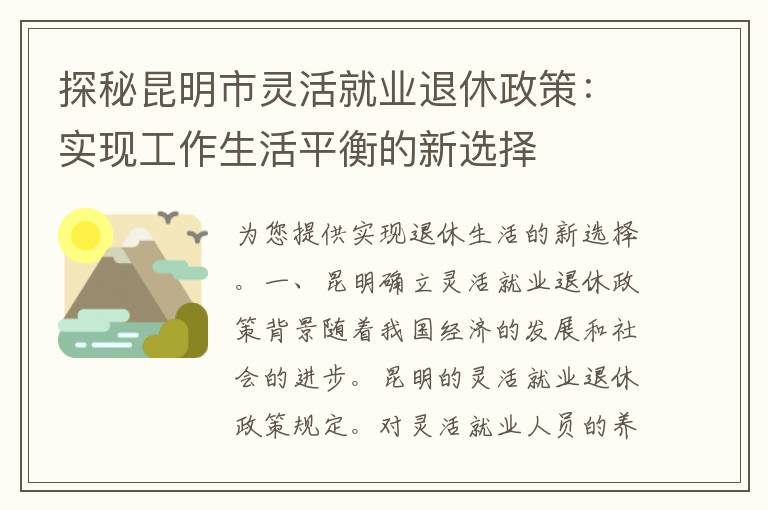 探秘昆明市灵活就业退休政策：实现工作生活平衡的新选择

为您提供实现退休生活的新选择。一、昆明确立灵活就业退休政策背景随着我国经济的发展和社会的进步。昆明的灵活就业退休政策规定。对灵活就业人员的养